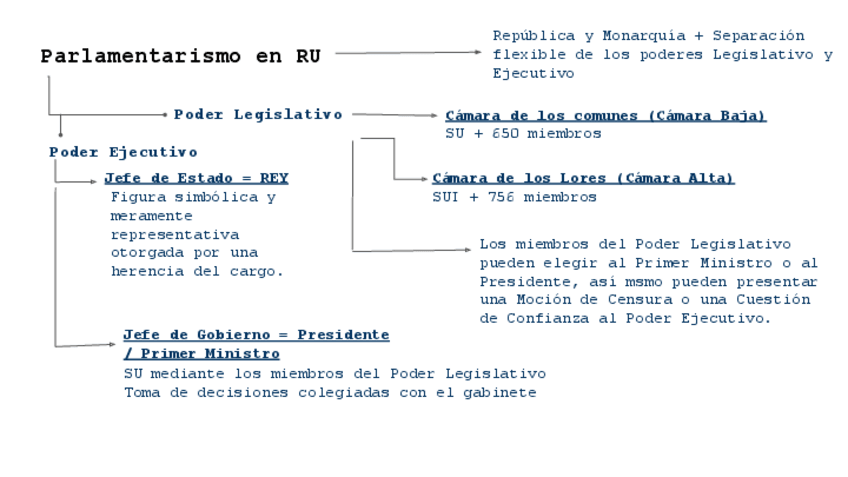 Parlamentarismo en RU

República y Monarquía + Separación flexible de los poderes Legislativo y Ejecutivo

Poder Legislativo

Cámara de los comunes (Cámara Baja)
SU + 650 miembros

Cámara de los Lores (Cámara Alta)
SUI + 756 miembros

Los miembros del Poder Legislativo pueden elegir al Primer Ministro o al Presidente, así msmo pueden presentar una Moción de Censura o una Cuestión de Confianza al Poder Ejecutivo.

Poder Ejecutivo

Jefe de Estado = REY
Figura simbólica y meramente representativa otorgada por una herencia del cargo.

Jefe de Gobierno = Presidente / Primer Ministro
SU mediante los miembros del Poder Legislativo
Toma de decisiones colegiadas con el gabinete